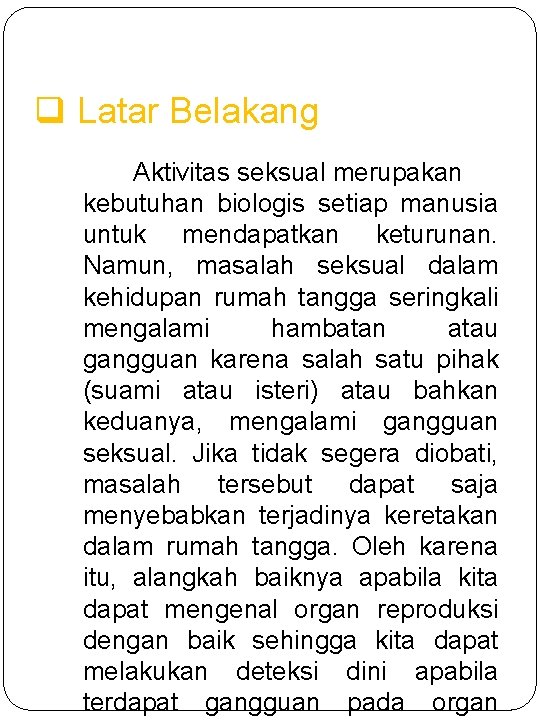 ❑ Latar Belakang

Aktivitas seksual merupakan kebutuhan biologis setiap manusia untuk mendapatkan keturunan. Namun, masalah seksual dalam kehidupan rumah tangga seringkali mengalami hambatan atau gangguan karena salah satu pihak (suami atau isteri) atau bahkan keduanya, mengalami gangguan seksual. Jika tidak segera diobati, masalah tersebut dapat saja menyebabkan terjadinya keretakan dalam rumah tangga. Oleh karena itu, alangkah baiknya apabila kita dapat mengenal organ reproduksi dengan baik sehingga kita dapat melakukan deteksi dini apabila terdapat gangguan pada organ